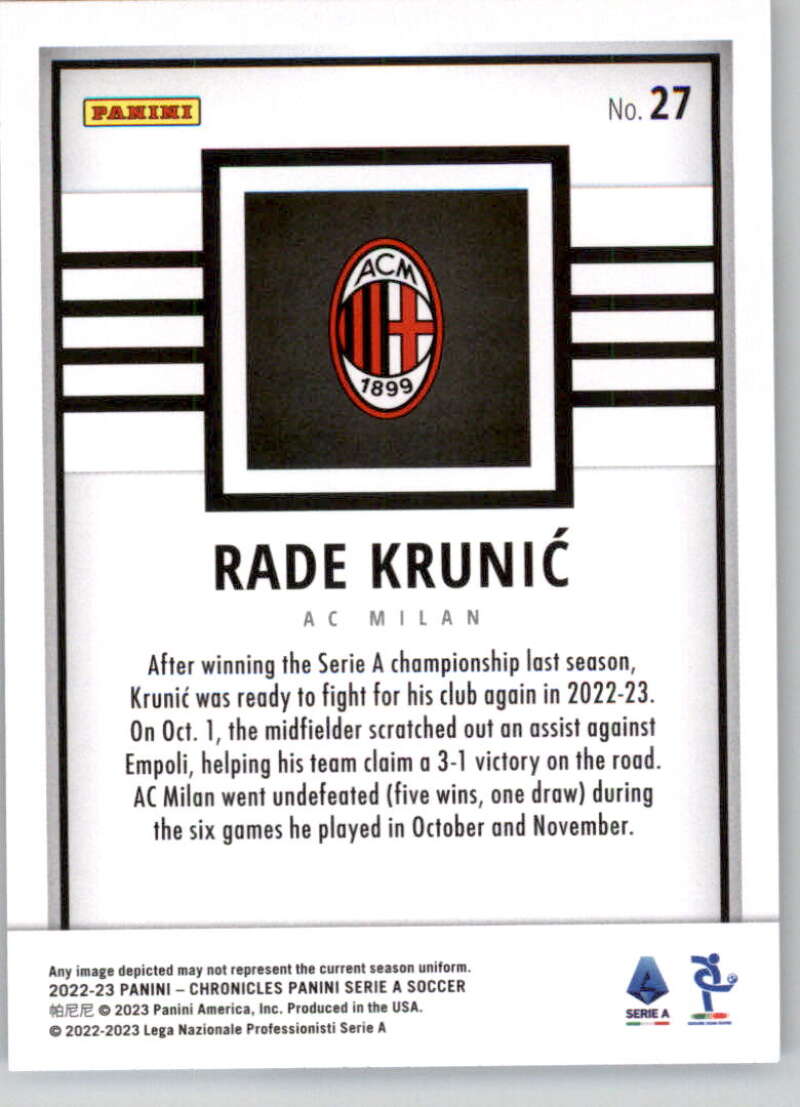 PANINI

No. 27

ACM
1899

RADE KRUNIĆ

AC MILAN

After winning the Serie A championship last season, Krunić was ready to fight for his club again in 2022-23. On Oct. 1, the midfielder scratched out an assist against Empoli, helping his team claim a 3-1 victory on the road. AC Milan went undefeated (five wins, one draw) during the six games he played in October and November.

Any image depicted may not represent the current season uniform.
2022-23 PANINI – CHRONICLES PANINI SERIE A SOCCER
帕尼尼 © 2023 Panini America, Inc. Produced in the USA.
© 2022-2023 Lega Nazionale Professionisti Serie A

SERIE A